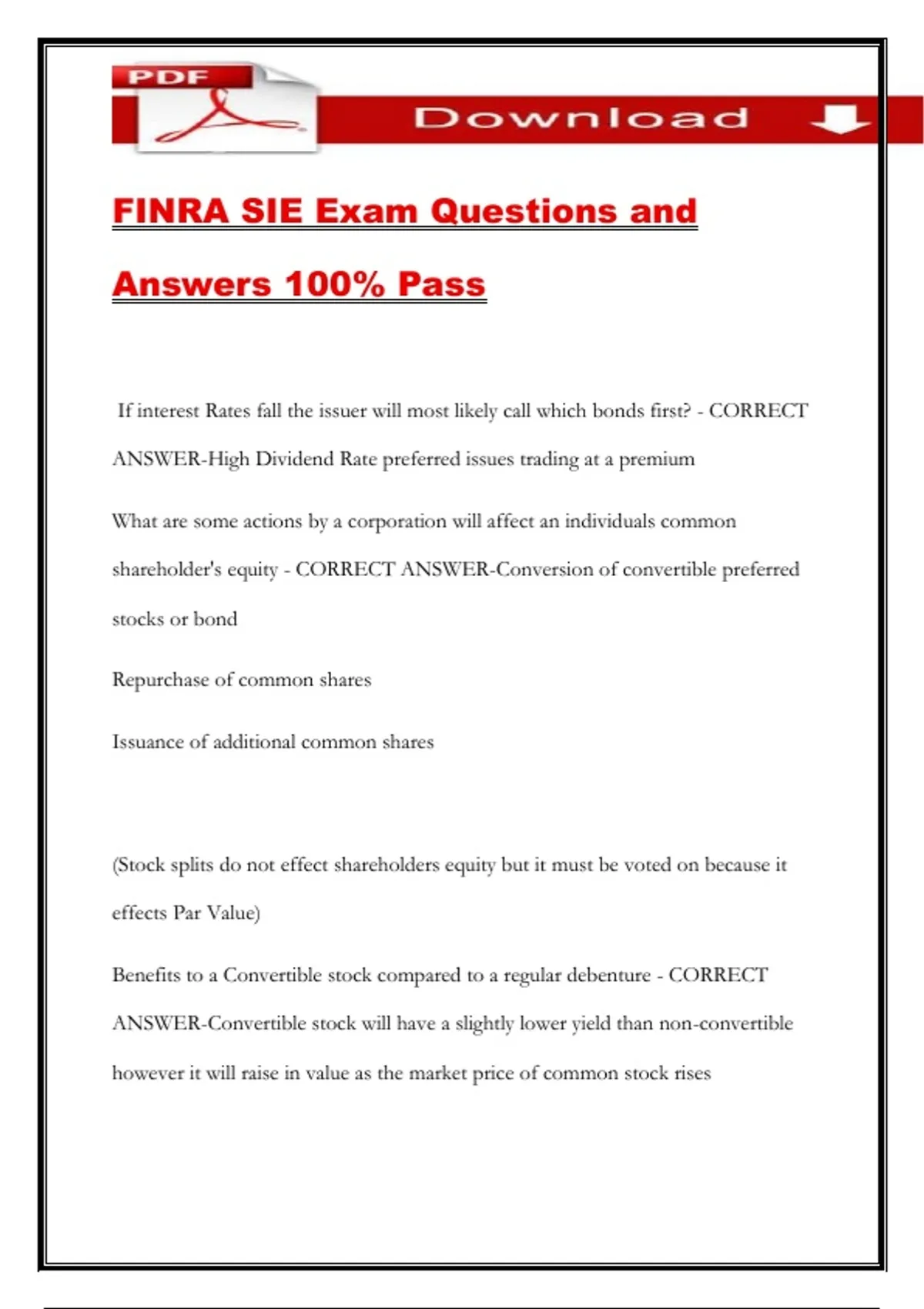 PDF

Download

FINRA SIE Exam Questions and Answers 100% Pass

If interest Rates fall the issuer will most likely call which bonds first? - CORRECT ANSWER-High Dividend Rate preferred issues trading at a premium

What are some actions by a corporation will affect an individuals common shareholder's equity - CORRECT ANSWER-Conversion of convertible preferred stocks or bond

Repurchase of common shares

Issuance of additional common shares

(Stock splits do not effect shareholders equity but it must be voted on because it effects Par Value)

Benefits to a Convertible stock compared to a regular debenture - CORRECT ANSWER-Convertible stock will have a slightly lower yield than non-convertible however it will raise in value as the market price of common stock rises